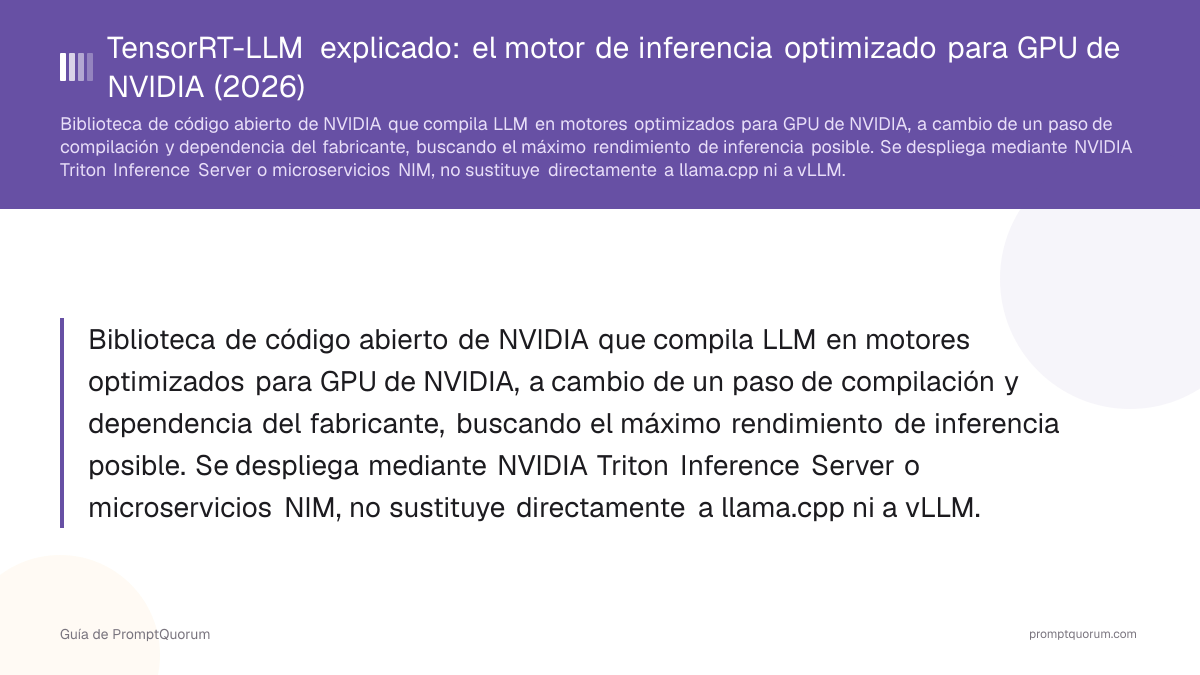 TensorRT-LLM explicado: el motor de inferencia optimizado para GPU de NVIDIA (2026)

Biblioteca de código abierto de NVIDIA que compila LLM en motores optimizados para GPU de NVIDIA, a cambio de un paso de compilación y dependencia del fabricante, buscando el máximo rendimiento de inferencia posible. Se despliega mediante NVIDIA Triton Inference Server o microservicios NIM, no sustituye directamente a llama.cpp ni a vLLM.

Biblioteca de código abierto de NVIDIA que compila LLM en motores optimizados para GPU de NVIDIA, a cambio de un paso de compilación y dependencia del fabricante, buscando el máximo rendimiento de inferencia posible. Se despliega mediante NVIDIA Triton Inference Server o microservicios NIM, no sustituye directamente a llama.cpp ni a vLLM.

Guía de PromptQuorum

promptquorum.com